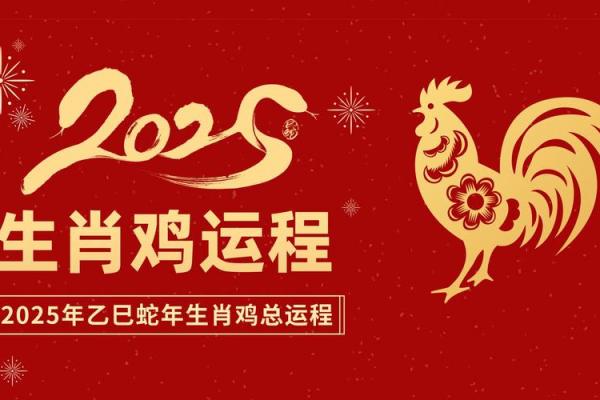 2025

生肖鸡运程

2025年乙巳蛇年生肖鸡总运程